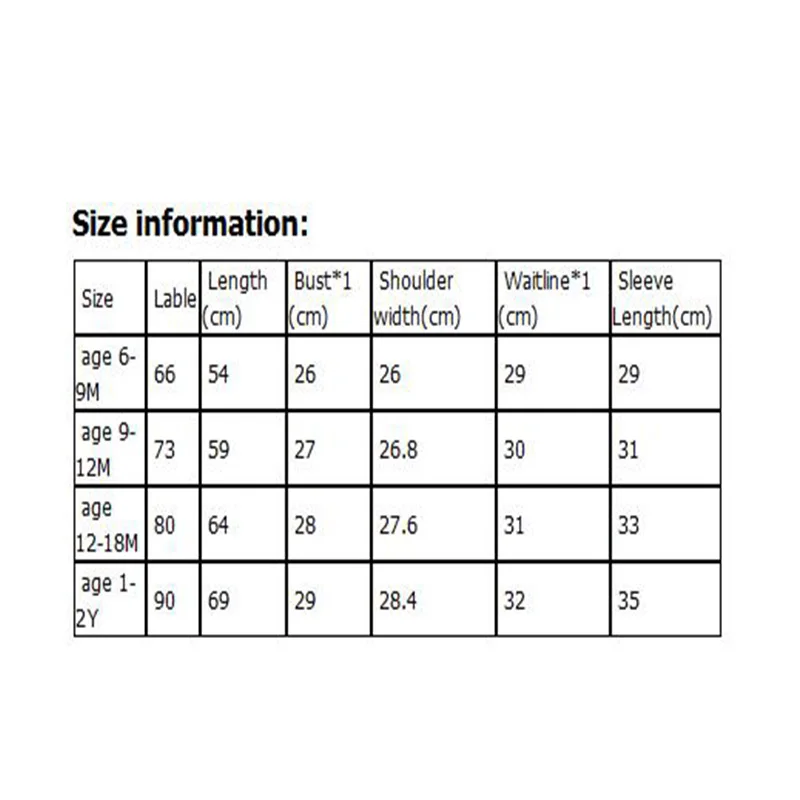 Size information:

| Size | Lable | Length (cm) | Bust*1 (cm) | Shoulder width(cm) | Waitline*1 (cm) | Sleeve Length(cm) |
|---|---|---|---|---|---|---|
| age 6-9M | 66 | 54 | 26 | 26 | 29 | 29 |
| age 9-12M | 73 | 59 | 27 | 26.8 | 30 | 31 |
| age 12-18M | 80 | 64 | 28 | 27.6 | 31 | 33 |
| age 1-2Y | 90 | 69 | 29 | 28.4 | 32 | 35 |